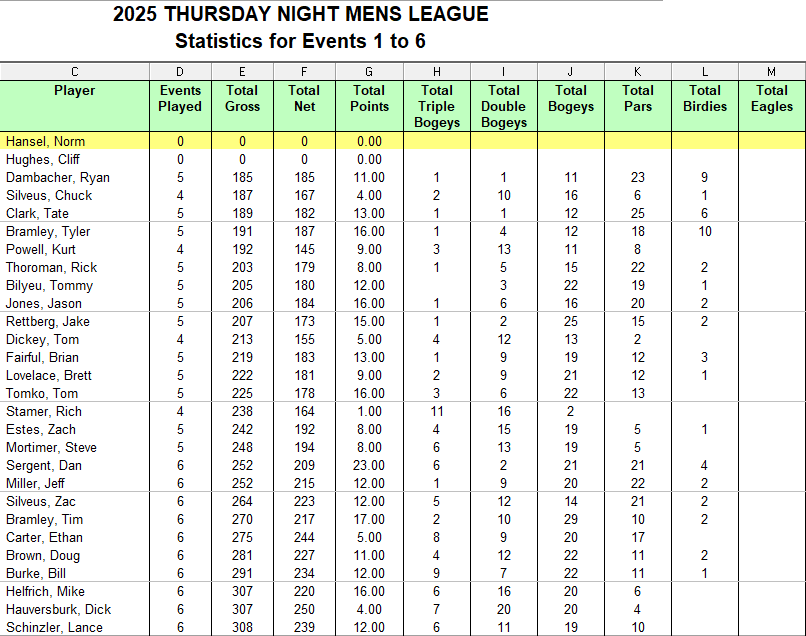 2025 THURSDAY NIGHT MENS LEAGUE
Statistics for Events 1 to 6

| C | D | E | F | G | H | I | J | K | L | M |
|---|---|---|---|---|---|---|---|---|---|---|
| Player | Events Played | Total Gross | Total Net | Total Points | Total Triple Bogeys | Total Double Bogeys | Total Bogeys | Total Pars | Total Birdies | Total Eagles |
| Hansel, Norm | 0 | 0 | 0 | 0.00 | | | | | | |
| Hughes, Cliff | 0 | 0 | 0 | 0.00 | | | | | | |
| Dambacher, Ryan | 5 | 185 | 185 | 11.00 | 1 | 1 | 11 | 23 | 9 | |
| Silveus, Chuck | 4 | 187 | 167 | 4.00 | 2 | 10 | 16 | 6 | 1 | |
| Clark, Tate | 5 | 189 | 182 | 13.00 | 1 | 1 | 12 | 25 | 6 | |
| Bramley, Tyler | 5 | 191 | 187 | 16.00 | 1 | 4 | 12 | 18 | 10 | |
| Powell, Kurt | 4 | 192 | 145 | 9.00 | 3 | 13 | 11 | 8 | | |
| Thoroman, Rick | 5 | 203 | 179 | 8.00 | 1 | 5 | 15 | 22 | 2 | |
| Bilyeu, Tommy | 5 | 205 | 180 | 12.00 | | 3 | 22 | 19 | 1 | |
| Jones, Jason | 5 | 206 | 184 | 16.00 | 1 | 6 | 16 | 20 | 2 | |
| Rettberg, Jake | 5 | 207 | 173 | 15.00 | 1 | 2 | 25 | 15 | 2 | |
| Dickey, Tom | 4 | 213 | 155 | 5.00 | 4 | 12 | 13 | 2 | | |
| Fairful, Brian | 5 | 219 | 183 | 13.00 | 1 | 9 | 19 | 12 | 3 | |
| Lovelace, Brett | 5 | 222 | 181 | 9.00 | 2 | 9 | 21 | 12 | 1 | |
| Tomko, Tom | 5 | 225 | 178 | 16.00 | 3 | 6 | 22 | 13 | | |
| Stamer, Rich | 4 | 238 | 164 | 1.00 | 11 | 16 | 2 | | | |
| Estes, Zach | 5 | 242 | 192 | 8.00 | 4 | 15 | 19 | 5 | 1 | |
| Mortimer, Steve | 5 | 248 | 194 | 8.00 | 6 | 13 | 19 | 5 | | |
| Sergent, Dan | 6 | 252 | 209 | 23.00 | 6 | 2 | 21 | 21 | 4 | |
| Miller, Jeff | 6 | 252 | 215 | 12.00 | 1 | 9 | 20 | 22 | 2 | |
| Silveus, Zac | 6 | 264 | 223 | 12.00 | 5 | 12 | 14 | 21 | 2 | |
| Bramley, Tim | 6 | 270 | 217 | 17.00 | 2 | 10 | 29 | 10 | 2 | |
| Carter, Ethan | 6 | 275 | 244 | 5.00 | 8 | 9 | 20 | 17 | | |
| Brown, Doug | 6 | 281 | 227 | 11.00 | 4 | 12 | 22 | 11 | 2 | |
| Burke, Bill | 6 | 291 | 234 | 12.00 | 9 | 7 | 22 | 11 | 1 | |
| Helfrich, Mike | 6 | 307 | 220 | 16.00 | 6 | 16 | 20 | 6 | | |
| Hauversburk, Dick | 6 | 307 | 250 | 4.00 | 7 | 20 | 20 | 4 | | |
| Schinzler, Lance | 6 | 308 | 239 | 12.00 | 6 | 11 | 19 | 10 | | |